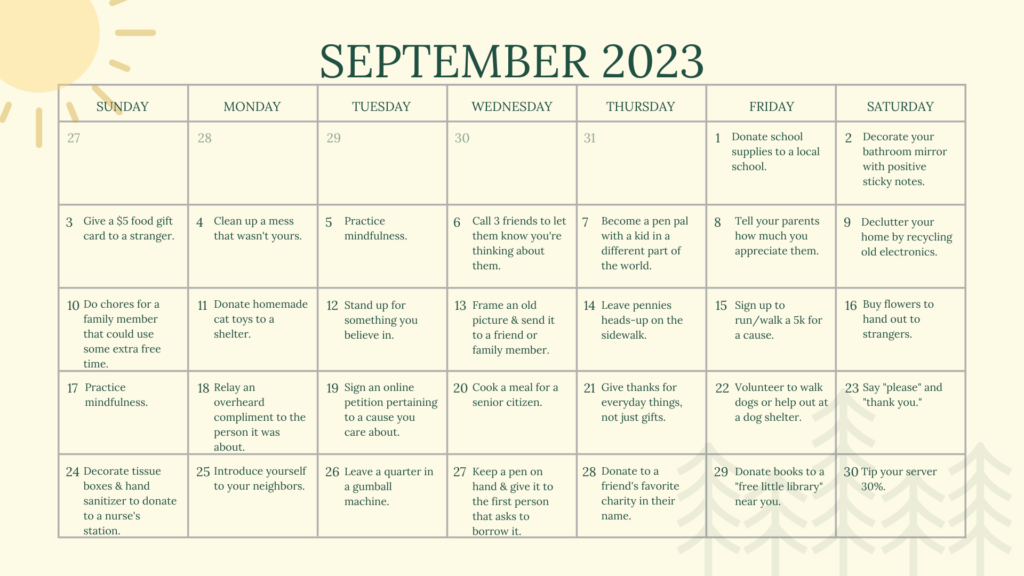 SEPTEMBER 2023

| SUNDAY | MONDAY | TUESDAY | WEDNESDAY | THURSDAY | FRIDAY | SATURDAY |
|---|---|---|---|---|---|---|
| 27 | 28 | 29 | 30 | 31 | 1 Donate school supplies to a local school. | 2 Decorate your bathroom mirror with positive sticky notes. |
| 3 Give a $5 food gift card to a stranger. | 4 Clean up a mess that wasn't yours. | 5 Practice mindfulness. | 6 Call 3 friends to let them know you're thinking about them. | 7 Become a pen pal with a kid in a different part of the world. | 8 Tell your parents how much you appreciate them. | 9 Declutter your home by recycling old electronics. |
| 10 Do chores for a family member that could use some extra free time. | 11 Donate homemade cat toys to a shelter. | 12 Stand up for something you believe in. | 13 Frame an old picture & send it to a friend or family member. | 14 Leave pennies heads-up on the sidewalk. | 15 Sign up to run/walk a 5k for a cause. | 16 Buy flowers to hand out to strangers. |
| 17 Practice mindfulness. | 18 Relay an overheard compliment to the person it was about. | 19 Sign an online petition pertaining to a cause you care about. | 20 Cook a meal for a senior citizen. | 21 Give thanks for everyday things, not just gifts. | 22 Volunteer to walk dogs or help out at a dog shelter. | 23 Say "please" and "thank you." |
| 24 Decorate tissue boxes & hand sanitizer to donate to a nurse's station. | 25 Introduce yourself to your neighbors. | 26 Leave a quarter in a gumball machine. | 27 Keep a pen on hand & give it to the first person that asks to borrow it. | 28 Donate to a friend's favorite charity in their name. | 29 Donate books to a "free little library" near you. | 30 Tip your server 30%. |